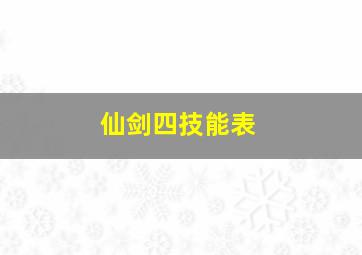 仙剑四技能表